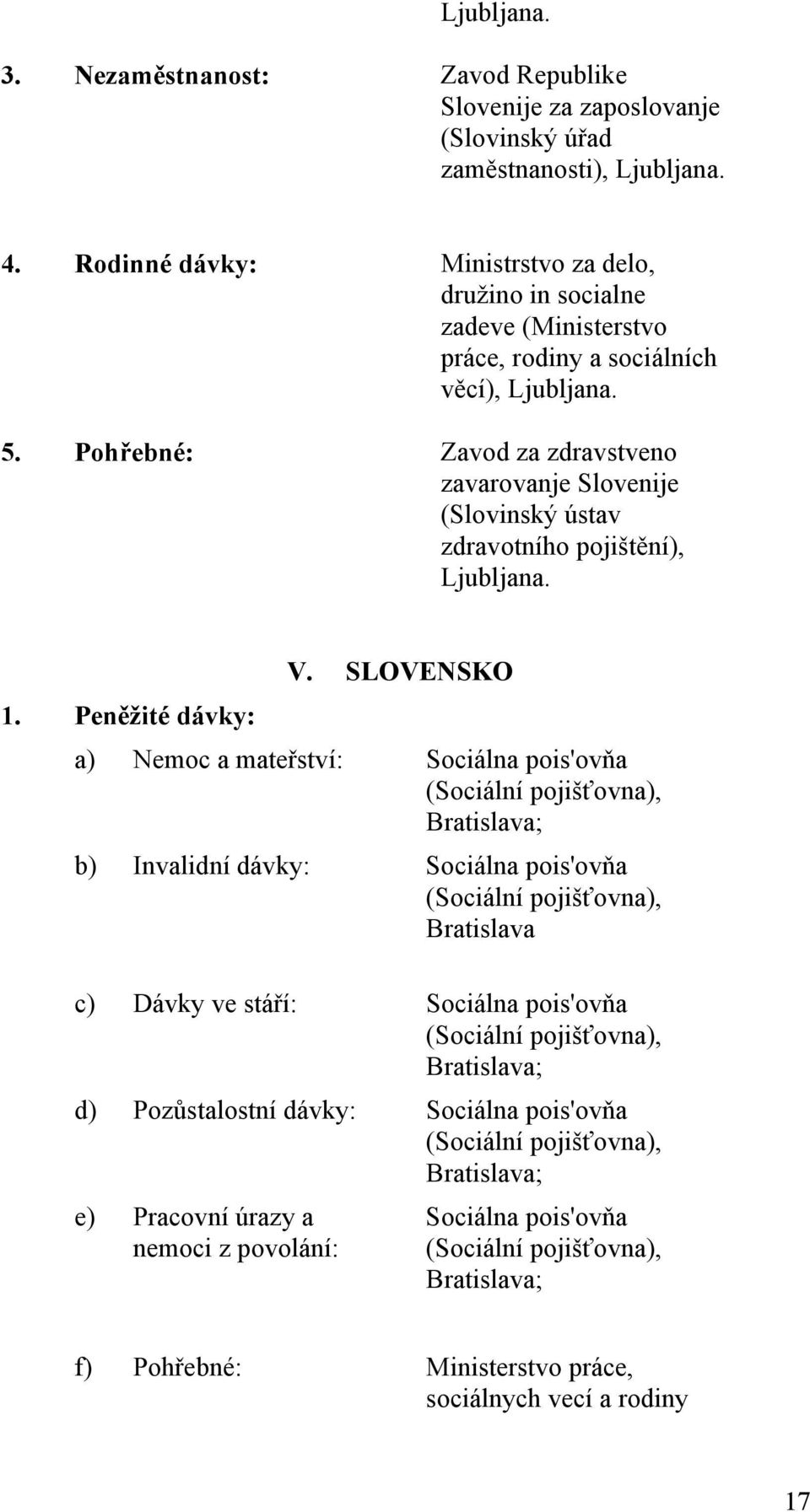 Ljubljana.

3. Nezaměstnanost: Zavod Republike Slovenije za zaposlovanje (Slovinský úřad zaměstnanosti), Ljubljana.

4. Rodinné dávky: Ministrstvo za delo, družino in socialne zadeve (Ministerstvo práce, rodiny a sociálních věcí), Ljubljana.

5. Pohřebné: Zavod za zdravstveno zavarovanje Slovenije (Slovinský ústav zdravotního pojištění), Ljubljana.

V. SLOVENSKO

1. Peněžité dávky:

a) Nemoc a mateřství: Sociálna pois'ovňa (Sociální pojišťovna), Bratislava;

b) Invalidní dávky: Sociálna pois'ovňa (Sociální pojišťovna), Bratislava

c) Dávky ve stáří: Sociálna pois'ovňa (Sociální pojišťovna), Bratislava;

d) Pozůstalostní dávky: Sociálna pois'ovňa (Sociální pojišťovna), Bratislava;

e) Pracovní úrazy a nemoci z povolání: Sociálna pois'ovňa (Sociální pojišťovna), Bratislava;

f) Pohřebné: Ministerstvo práce, sociálnych vecí a rodiny

17